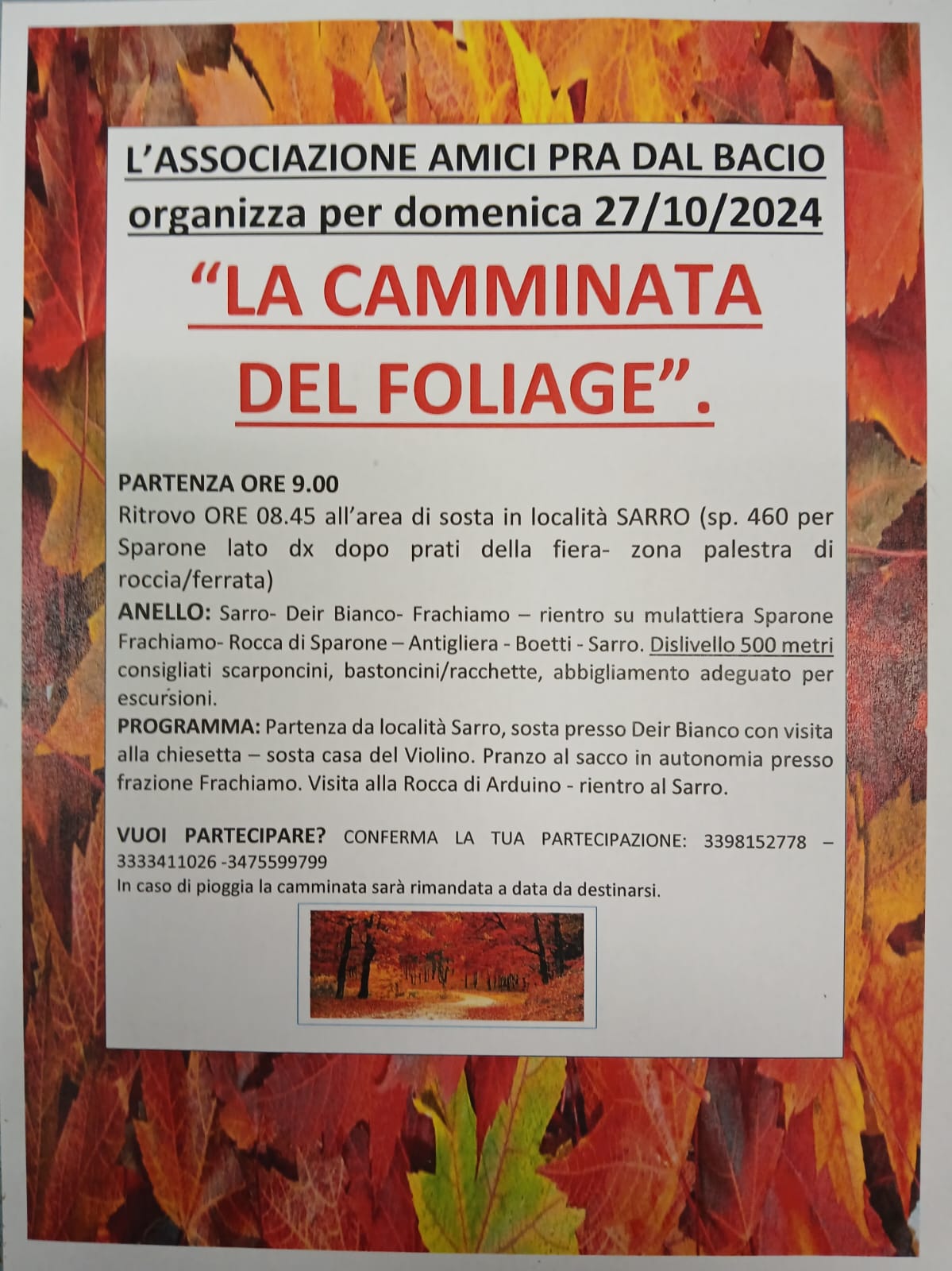 L'ASSOCIAZIONE AMICI PRA DAL BACIO
organizza per domenica 27/10/2024

"LA CAMMINATA DEL FOLIAGE".

PARTENZA ORE 9.00

Ritrovo ORE 08.45 all'area di sosta in località SARRO (sp. 460 per Sparone lato dx dopo prati della fiera- zona palestra di roccia/ferrata)

ANELLO: Sarro- Deir Bianco- Frachiamo – rientro su mulattiera Sparone Frachiamo- Rocca di Sparone – Antigliera - Boetti - Sarro. Dislivello 500 metri consigliati scarponcini, bastoncini/racchette, abbigliamento adeguato per escursioni.

PROGRAMMA: Partenza da località Sarro, sosta presso Deir Bianco con visita alla chiesetta – sosta casa del Violino. Pranzo al sacco in autonomia presso frazione Frachiamo. Visita alla Rocca di Arduino - rientro al Sarro.

VUOI PARTECIPARE? CONFERMA LA TUA PARTECIPAZIONE: 3398152778 – 3333411026 -3475599799

In caso di pioggia la camminata sarà rimandata a data da destinarsi.